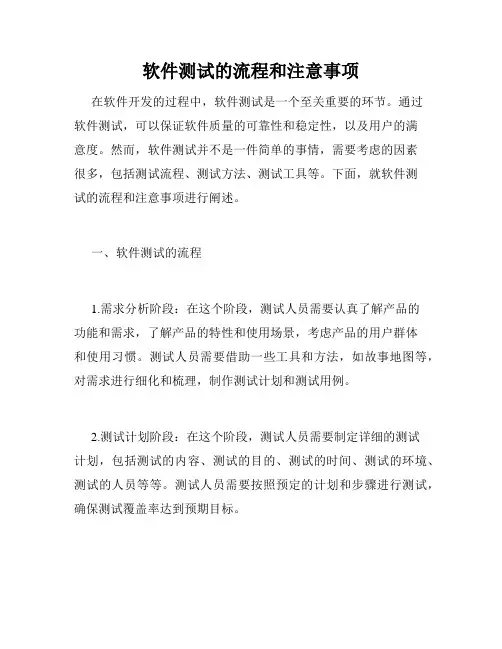 软件测试的流程和注意事项

在软件开发的过程中，软件测试是一个至关重要的环节。通过软件测试，可以保证软件质量的可靠性和稳定性，以及用户的满意度。然而，软件测试并不是一件简单的事情，需要考虑的因素很多，包括测试流程、测试方法、测试工具等。下面，就软件测试的流程和注意事项进行阐述。

一、软件测试的流程

1.需求分析阶段：在这个阶段，测试人员需要认真了解产品的功能和需求，了解产品的特性和使用场景，考虑产品的用户群体和使用习惯。测试人员需要借助一些工具和方法，如故事地图等，对需求进行细化和梳理，制作测试计划和测试用例。

2.测试计划阶段：在这个阶段，测试人员需要制定详细的测试计划，包括测试的内容、测试的目的、测试的时间、测试的环境、测试的人员等等。测试人员需要按照预定的计划和步骤进行测试，确保测试覆盖率达到预期目标。